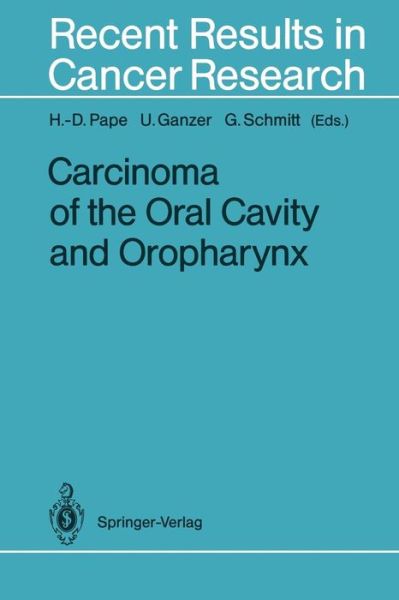 Recent Results in Cancer Research

H.-D. Pape U. Ganzer G. Schmitt (Eds.)

Carcinoma of the Oral Cavity and Oropharynx

Springer-Verlag